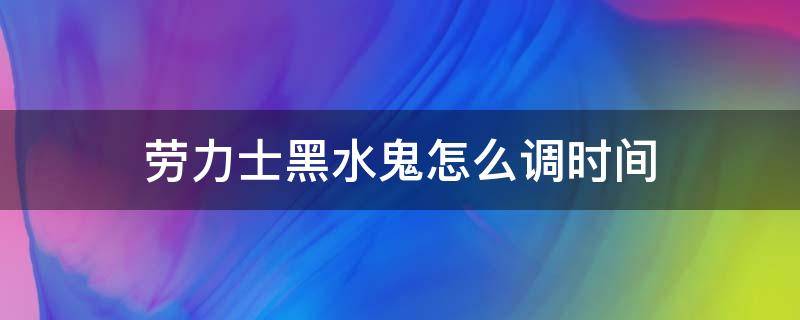 劳力士黑水鬼怎么调时间